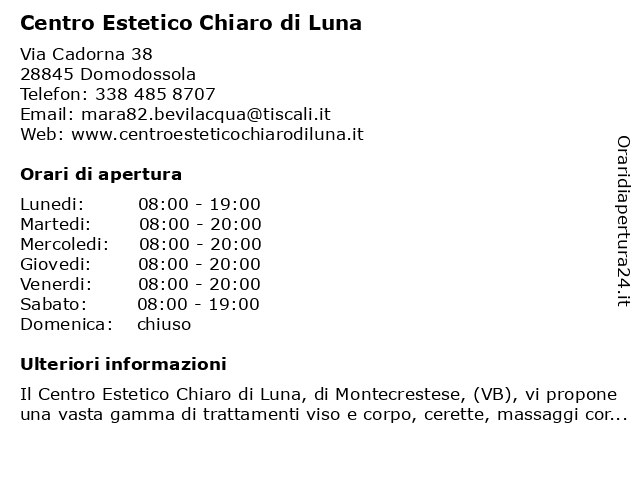 Centro Estetico Chiaro di Luna

Via Cadorna 38
28845 Domodossola
Telefon: 338 485 8707
Email: mara82.bevilacqua@tiscali.it
Web: www.centroesteticochiarodiluna.it

Orari di apertura

| | |
|---|---|
| Lunedi: | 08:00 - 19:00 |
| Martedi: | 08:00 - 20:00 |
| Mercoledi: | 08:00 - 20:00 |
| Giovedi: | 08:00 - 20:00 |
| Venerdi: | 08:00 - 20:00 |
| Sabato: | 08:00 - 19:00 |
| Domenica: | chiuso |

Ulteriori informazioni

Il Centro Estetico Chiaro di Luna, di Montecrestese, (VB), vi propone una vasta gamma di trattamenti viso e corpo, cerette, massaggi cor...

Oraridiapertura24.it